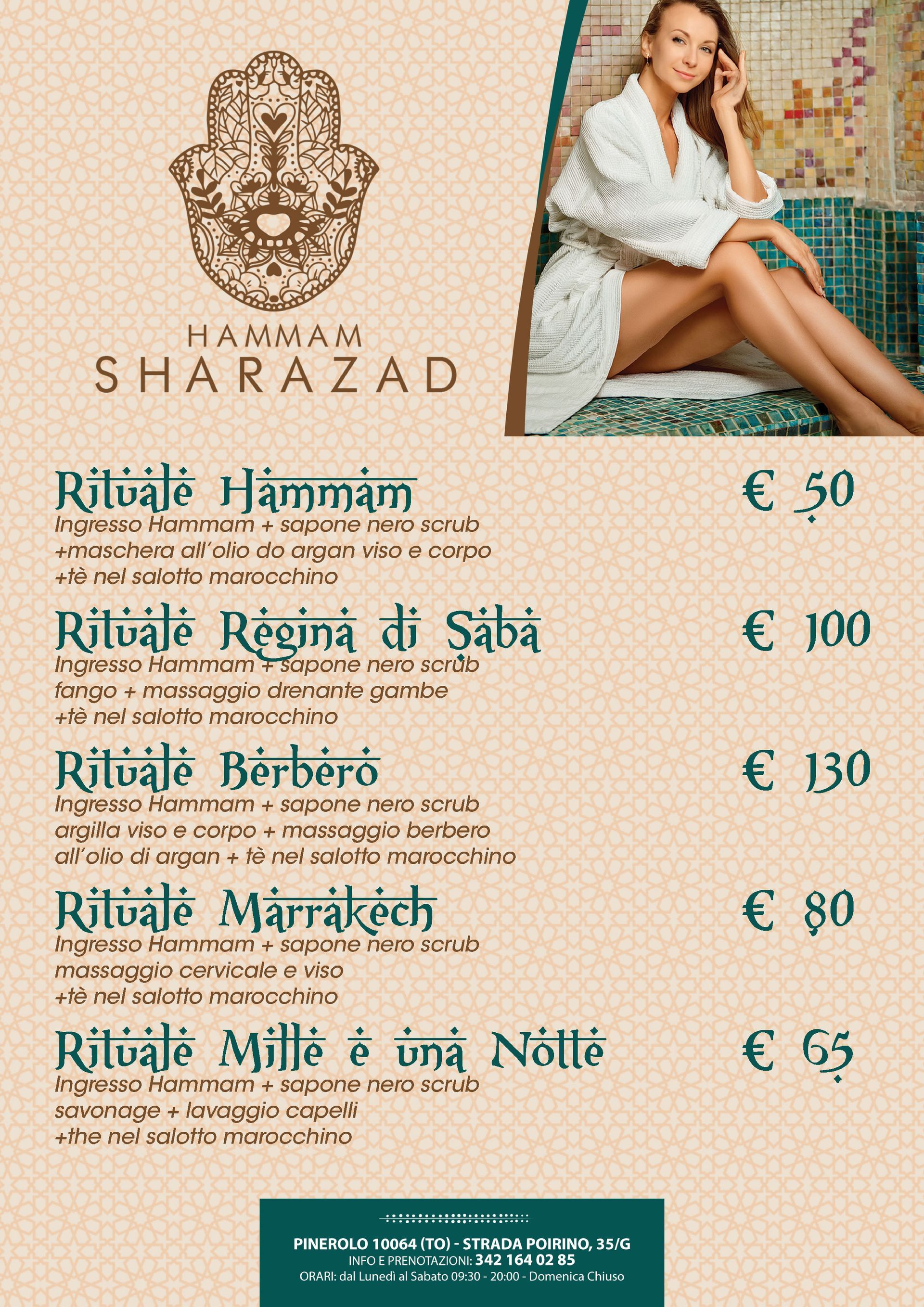 HAMMAM
SHARAZAD

Rituale Hammam
€ 50
Ingresso Hammam + sapone nero scrub +maschera all'olio do argan viso e corpo +tè nel salotto marocchino

Rituale Regina di Saba
€ 100
Ingresso Hammam + sapone nero scrub fango + massaggio drenante gambe +tè nel salotto marocchino

Rituale Berbero
€ 130
Ingresso Hammam + sapone nero scrub argilla viso e corpo + massaggio berbero all'olio di argan + tè nel salotto marocchino

Rituale Marrakech
€ 80
Ingresso Hammam + sapone nero scrub massaggio cervicale e viso +tè nel salotto marocchino

Rituale Mille e una Notte
€ 65
Ingresso Hammam + sapone nero scrub savonage + lavaggio capelli +the nel salotto marocchino

PINEROLO 10064 (TO) - STRADA POIRINO, 35/G
INFO E PRENOTAZIONI: 342 164 02 85
ORARI: dal Lunedì al Sabato 09:30 - 20:00 - Domenica Chiuso